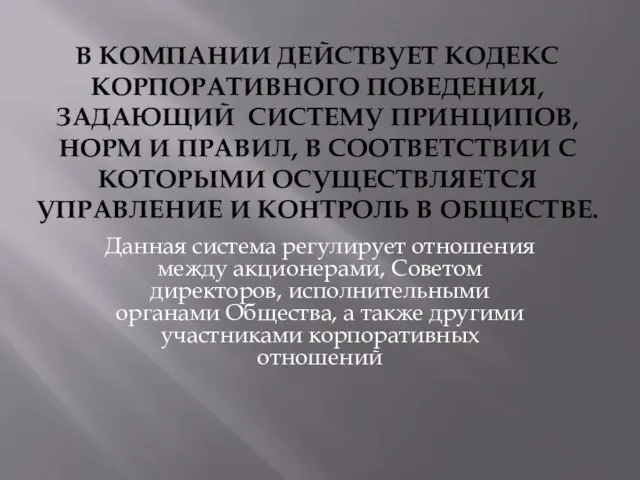 В КОМПАНИИ ДЕЙСТВУЕТ КОДЕКС КОРПОРАТИВНОГО ПОВЕДЕНИЯ, ЗАДАЮЩИЙ СИСТЕМУ ПРИНЦИПОВ, НОРМ И ПРАВИЛ, В СООТВЕТСТВИИ С КОТОРЫМИ ОСУЩЕСТВЛЯЕТСЯ УПРАВЛЕНИЕ И КОНТРОЛЬ В ОБЩЕСТВЕ.

Данная система регулирует отношения между акционерами, Советом директоров, исполнительными органами Общества, а также другими участниками корпоративных отношений